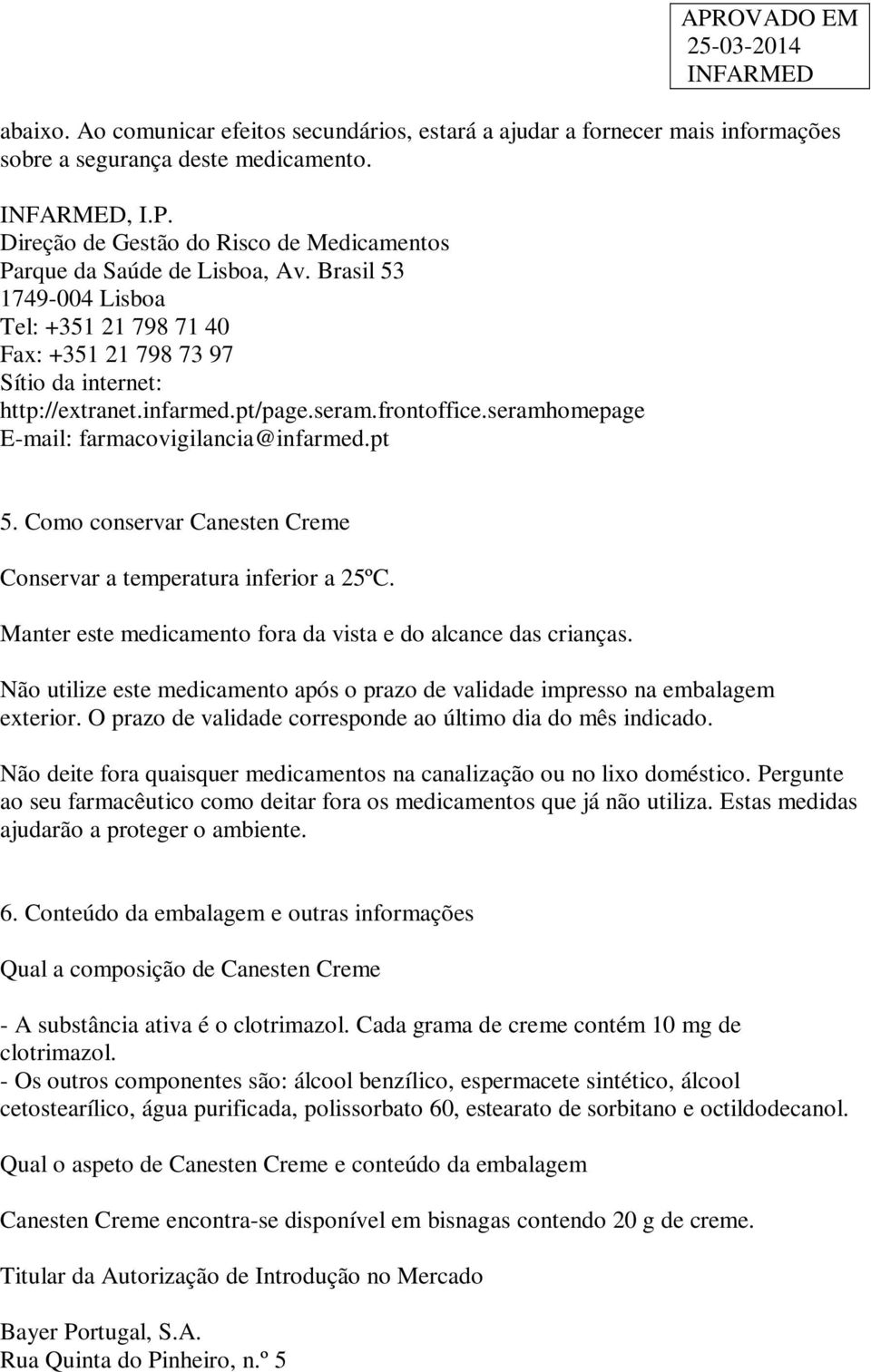 APROVADO EM
25-03-2014
INFARMED

abaixo. Ao comunicar efeitos secundários, estará a ajudar a fornecer mais informações sobre a segurança deste medicamento.

INFARMED, I.P.
Direção de Gestão do Risco de Medicamentos
Parque da Saúde de Lisboa, Av. Brasil 53
1749-004 Lisboa
Tel: +351 21 798 71 40
Fax: +351 21 798 73 97
Sítio da internet:
http://extranet.infarmed.pt/page.seram.frontoffice.seramhomepage
E-mail: farmacovigilancia@infarmed.pt

5. Como conservar Canesten Creme

Conservar a temperatura inferior a 25ºC.

Manter este medicamento fora da vista e do alcance das crianças.

Não utilize este medicamento após o prazo de validade impresso na embalagem exterior. O prazo de validade corresponde ao último dia do mês indicado.

Não deite fora quaisquer medicamentos na canalização ou no lixo doméstico. Pergunte ao seu farmacêutico como deitar fora os medicamentos que já não utiliza. Estas medidas ajudarão a proteger o ambiente.

6. Conteúdo da embalagem e outras informações

Qual a composição de Canesten Creme

- A substância ativa é o clotrimazol. Cada grama de creme contém 10 mg de clotrimazol.
- Os outros componentes são: álcool benzílico, espermacete sintético, álcool cetostearílico, água purificada, polissorbato 60, estearato de sorbitano e octildodecanol.

Qual o aspeto de Canesten Creme e conteúdo da embalagem

Canesten Creme encontra-se disponível em bisnagas contendo 20 g de creme.

Titular da Autorização de Introdução no Mercado

Bayer Portugal, S.A.
Rua Quinta do Pinheiro, n.º 5